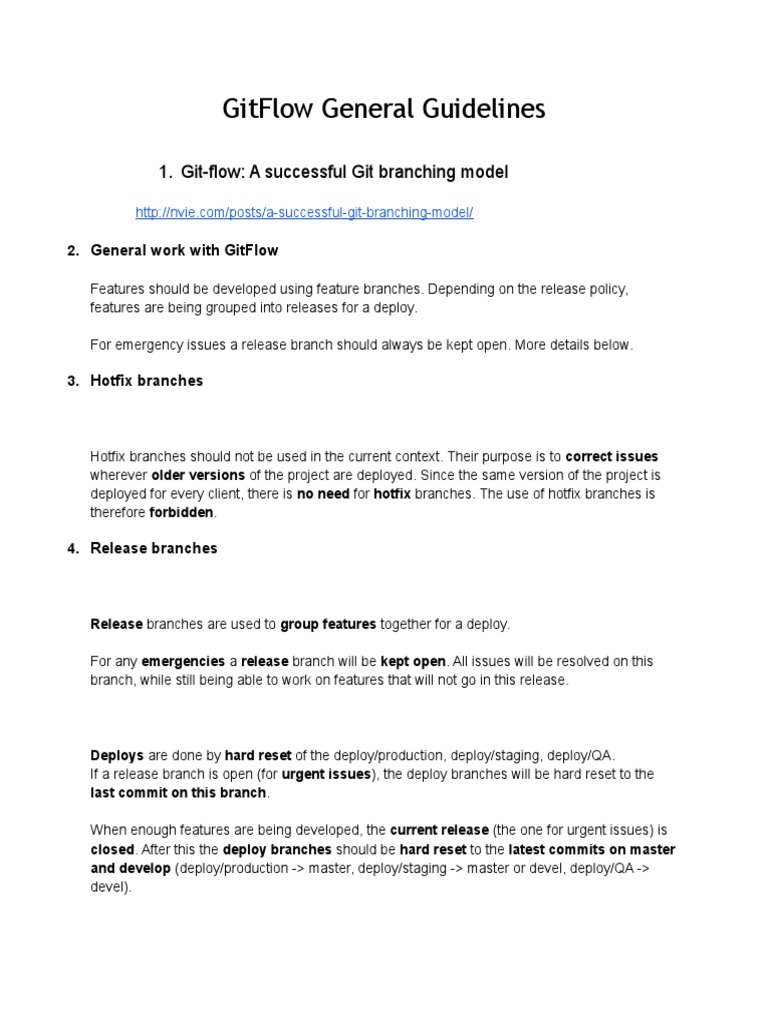 GitFlow General Guidelines

1. Git-flow: A successful Git branching model

http://nvie.com/posts/a-successful-git-branching-model/

2. General work with GitFlow

Features should be developed using feature branches. Depending on the release policy, features are being grouped into releases for a deploy.

For emergency issues a release branch should always be kept open. More details below.

3. Hotfix branches

Hotfix branches should not be used in the current context. Their purpose is to correct issues wherever older versions of the project are deployed. Since the same version of the project is deployed for every client, there is no need for hotfix branches. The use of hotfix branches is therefore forbidden.

4. Release branches

Release branches are used to group features together for a deploy.

For any emergencies a release branch will be kept open. All issues will be resolved on this branch, while still being able to work on features that will not go in this release.

Deploys are done by hard reset of the deploy/production, deploy/staging, deploy/QA.
If a release branch is open (for urgent issues), the deploy branches will be hard reset to the last commit on this branch.

When enough features are being developed, the current release (the one for urgent issues) is closed. After this the deploy branches should be hard reset to the latest commits on master and develop (deploy/production -> master, deploy/staging -> master or devel, deploy/QA -> devel).